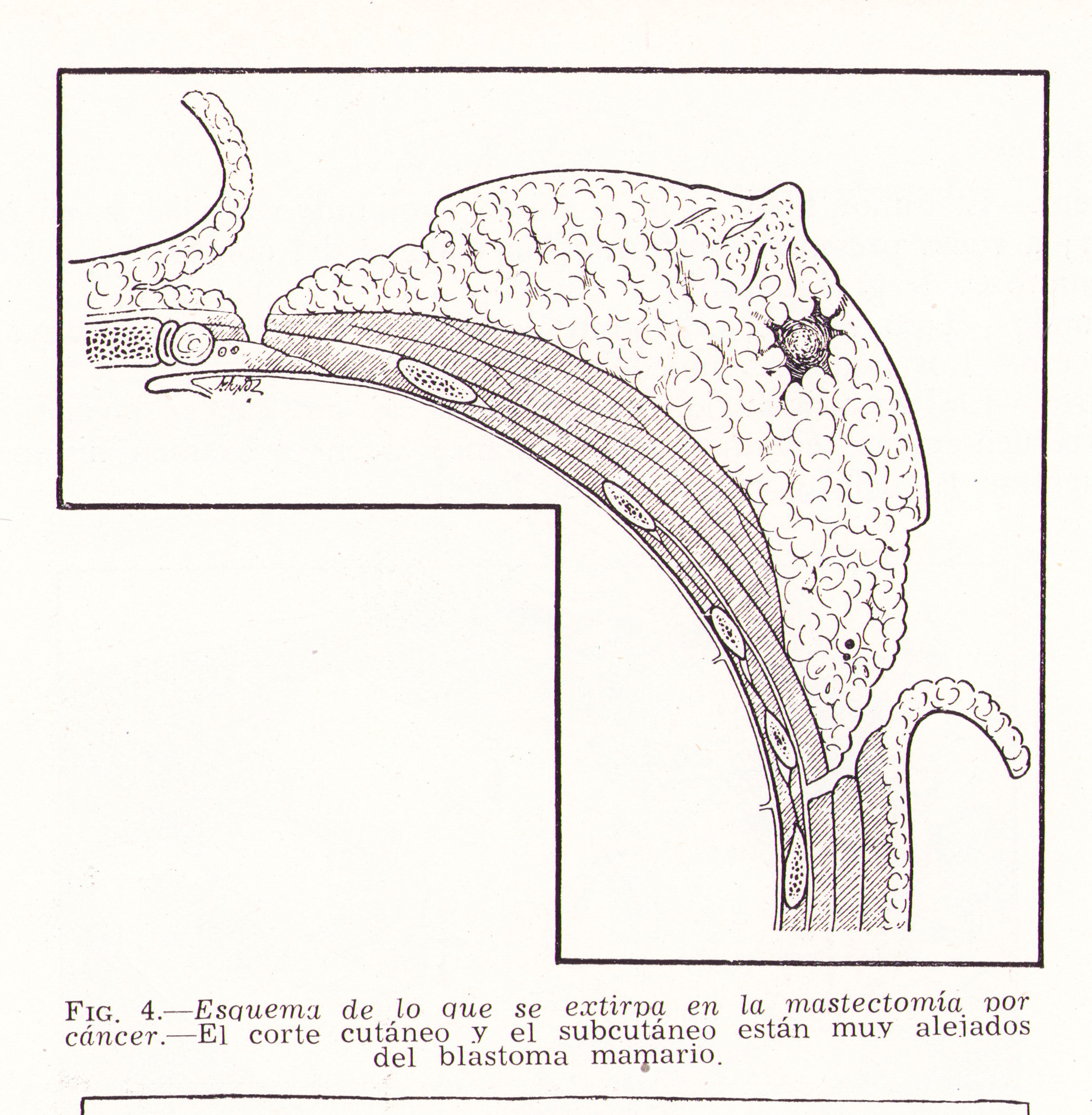 FIG. 4.—Esquema de lo que se extirpa en la mastectomía por cáncer.—El corte cutáneo y el subcutáneo están muy alejados del blastoma mamario.